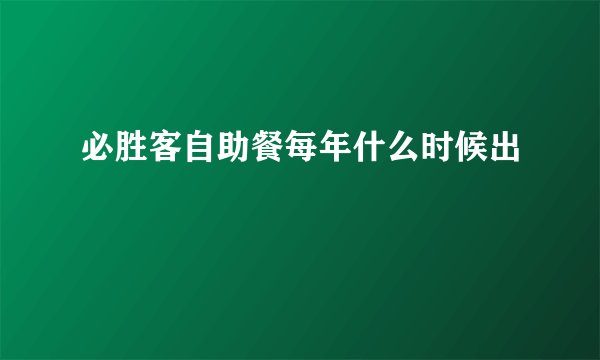 必胜客自助餐每年什么时候出